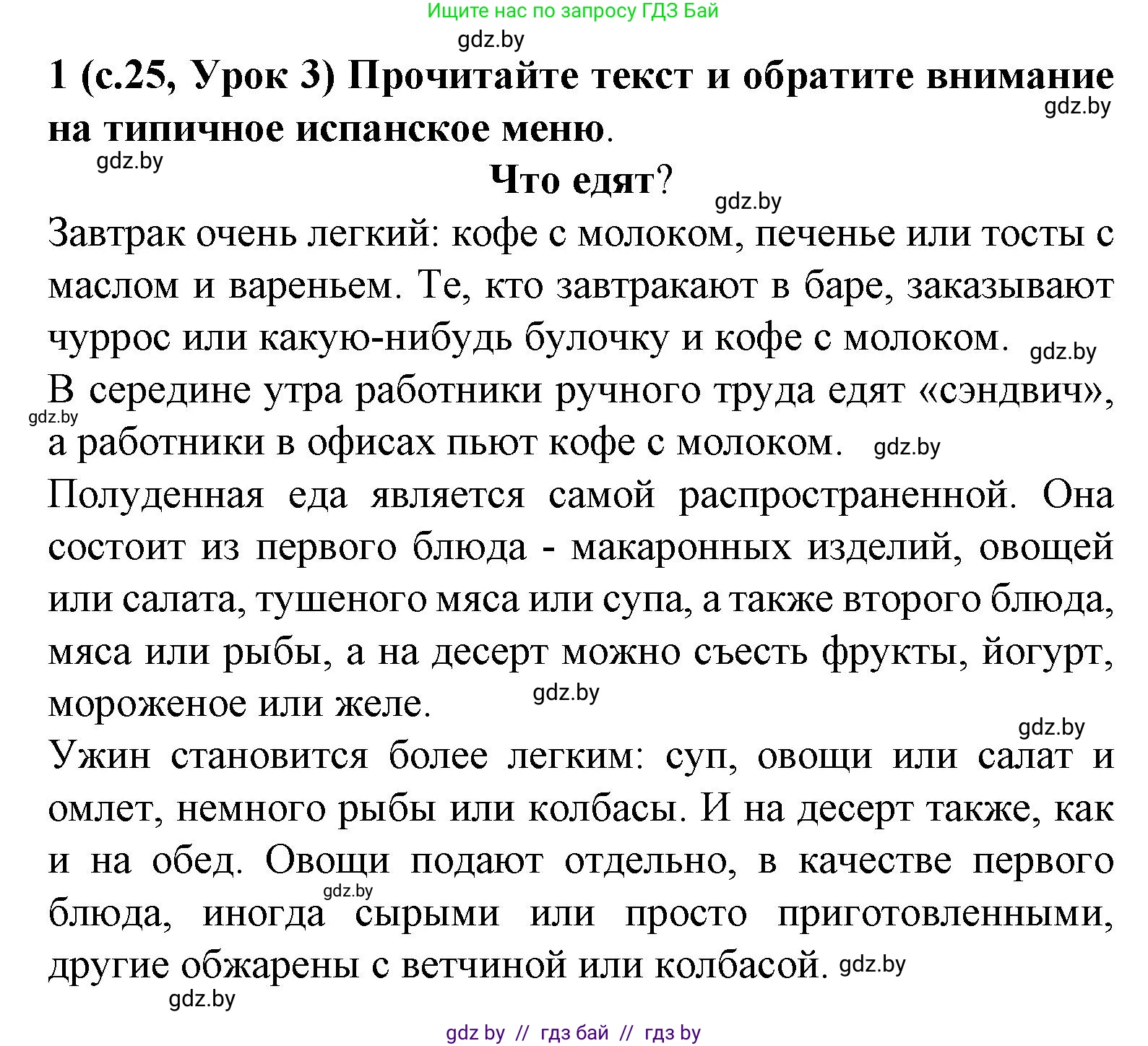 Ищите нас по запросу ГДЗ Бай
gdz.by
1 (с.25, Урок 3) Прочитайте текст и обратите внимание на типичное испанское меню.
gdz.by
gdz.by
Что едят?
gdz.by
Завтрак очень легкий: кофе с молоком, печенье или тосты с маслом и вареньем. Те, кто завтракают в баре, заказывают чуррос или какую-нибудь булочку и кофе с молоком. gdz.by

В середине утра работники ручного труда едят «сэндвич», а работники в офисах пьют кофе с молоком. gdz.by
gdz.by

Полуденная еда является самой распространенной. Она состоит из первого блюда - макаронных изделий, овощей или салата, тушеного мяса или супа, а также второго блюда, мяса или рыбы, а на десерт можно съесть фрукты, йогурт, мороженое или желе. gdz.by
gdz.by

Ужин становится более легким: суп, овощи или салат и омлет, немного рыбы или колбасы. И на десерт также, как и на обед. Овощи подают отдельно, в качестве первого блюда, иногда сырыми или просто приготовленными, другие обжарены с ветчиной или колбасой. gdz.by
gdz.by
gdz.by

gdz by // гдз бай // гдз by